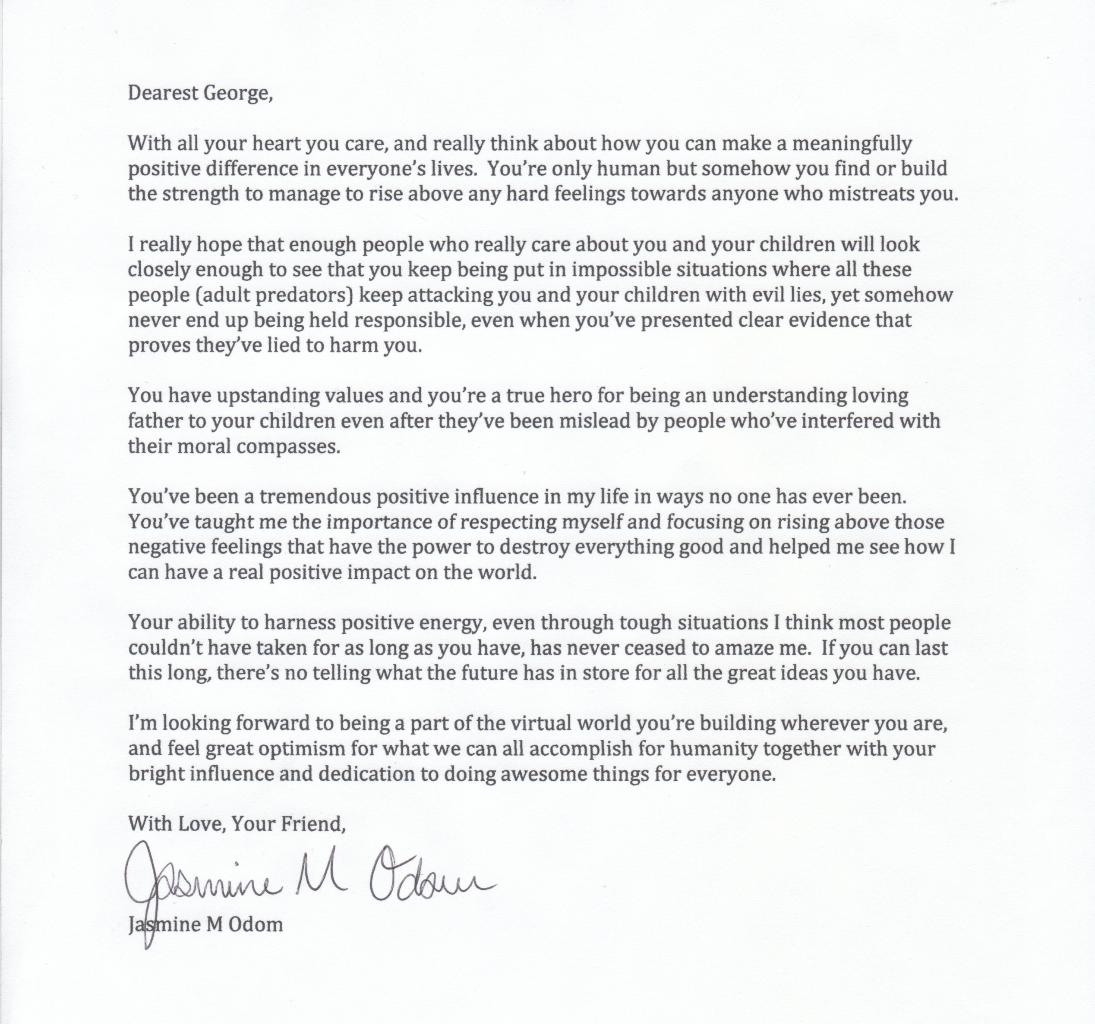 Dearest George,

With all your heart you care, and really think about how you can make a meaningfully positive difference in everyone's lives. You're only human but somehow you find or build the strength to manage to rise above any hard feelings towards anyone who mistreats you.

I really hope that enough people who really care about you and your children will look closely enough to see that you keep being put in impossible situations where all these people (adult predators) keep attacking you and your children with evil lies, yet somehow never end up being held responsible, even when you've presented clear evidence that proves they've lied to harm you.

You have upstanding values and you're a true hero for being an understanding loving father to your children even after they've been mislead by people who've interfered with their moral compasses.

You've been a tremendous positive influence in my life in ways no one has ever been. You've taught me the importance of respecting myself and focusing on rising above those negative feelings that have the power to destroy everything good and helped me see how I can have a real positive impact on the world.

Your ability to harness positive energy, even through tough situations I think most people couldn't have taken for as long as you have, has never ceased to amaze me. If you can last this long, there's no telling what the future has in store for all the great ideas you have.

I'm looking forward to being a part of the virtual world you're building wherever you are, and feel great optimism for what we can all accomplish for humanity together with your bright influence and dedication to doing awesome things for everyone.

With Love, Your Friend,

Jasmine M Odom

Jasmine M Odom